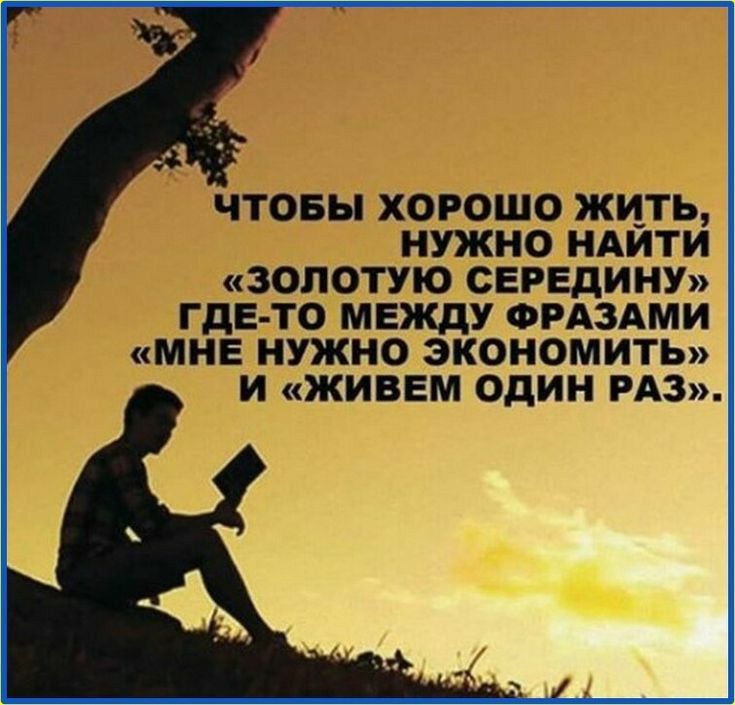 ЧТОБЫ ХОРОШО ЖИТЬ, НУЖНО НАЙТИ «ЗОЛОТУЮ СЕРЕДИНУ» ГДЕ-ТО МЕЖДУ ФРАЗАМИ «МНЕ НУЖНО ЭКОНОМИТЬ» И «ЖИВЕМ ОДИН РАЗ».